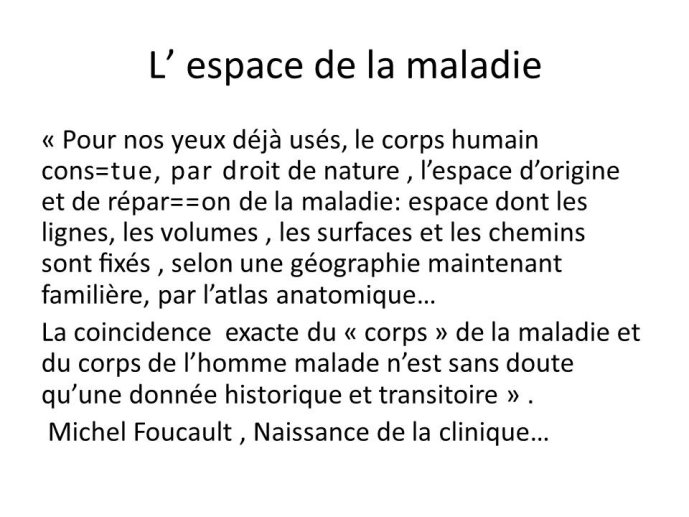 L’ espace de la maladie

« Pour nos yeux déjà usés, le corps humain cons=tue, par droit de nature , l’espace d’origine et de répar==on de la maladie: espace dont les lignes, les volumes , les surfaces et les chemins sont fixés , selon une géographie maintenant familière, par l’atlas anatomique…

La coincidence exacte du « corps » de la maladie et du corps de l’homme malade n’est sans doute qu’une donnée historique et transitoire » .

Michel Foucault , Naissance de la clinique…